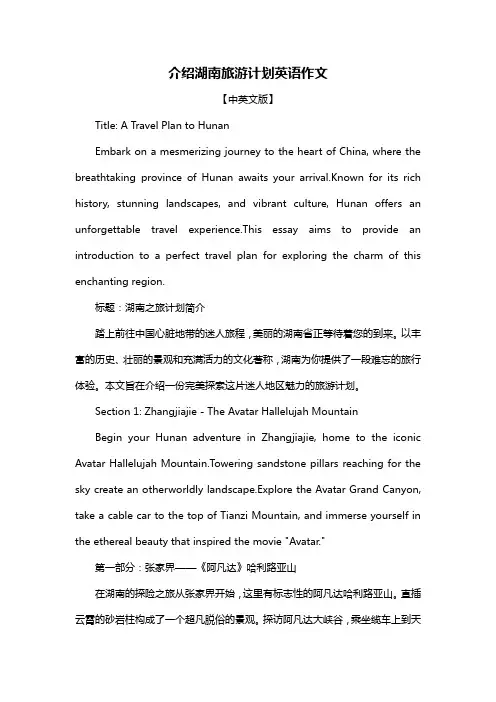 介绍湖南旅游计划英语作文

【中英文版】

Title: A Travel Plan to Hunan

Embark on a mesmerizing journey to the heart of China, where the breathtaking province of Hunan awaits your arrival.Known for its rich history, stunning landscapes, and vibrant culture, Hunan offers an unforgettable travel experience.This essay aims to provide an introduction to a perfect travel plan for exploring the charm of this enchanting region.

标题：湖南之旅计划简介

踏上前往中国心脏地带的迷人旅程，美丽的湖南省正等待着您的到来。以丰富的历史、壮丽的景观和充满活力的文化著称，湖南为你提供了一段难忘的旅行体验。本文旨在介绍一份完美探索这片迷人地区魅力的旅游计划。

Section 1: Zhangjiajie - The Avatar Hallelujah Mountain

Begin your Hunan adventure in Zhangjiajie, home to the iconic Avatar Hallelujah Mountain.Towering sandstone pillars reaching for the sky create an otherworldly landscape.Explore the Avatar Grand Canyon, take a cable car to the top of Tianzi Mountain, and immerse yourself in the ethereal beauty that inspired the movie "Avatar."

第一部分：张家界——《阿凡达》哈利路亚山

在湖南的探险之旅从张家界开始，这里有标志性的阿凡达哈利路亚山。直插云霄的砂岩柱构成了一个超凡脱俗的景观。探访阿凡达大峡谷，乘坐缆车上到天